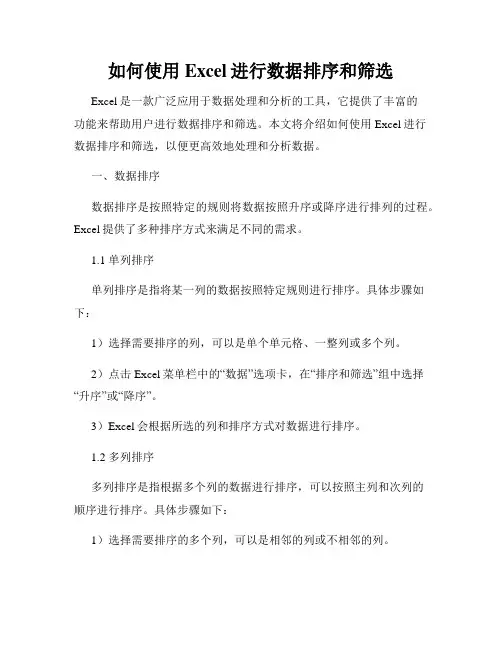 如何使用 Excel 进行数据排序和筛选

Excel 是一款广泛应用于数据处理和分析的工具，它提供了丰富的功能来帮助用户进行数据排序和筛选。本文将介绍如何使用 Excel 进行数据排序和筛选，以便更高效地处理和分析数据。

一、数据排序

数据排序是按照特定的规则将数据按照升序或降序进行排列的过程。Excel 提供了多种排序方式来满足不同的需求。

1.1 单列排序

单列排序是指将某一列的数据按照特定规则进行排序。具体步骤如下：

1）选择需要排序的列，可以是单个单元格、一整列或多个列。

2）点击 Excel 菜单栏中的“数据”选项卡，在“排序和筛选”组中选择“升序”或“降序”。

3）Excel 会根据所选的列和排序方式对数据进行排序。

1.2 多列排序

多列排序是指根据多个列的数据进行排序，可以按照主列和次列的顺序进行排序。具体步骤如下：

1）选择需要排序的多个列，可以是相邻的列或不相邻的列。